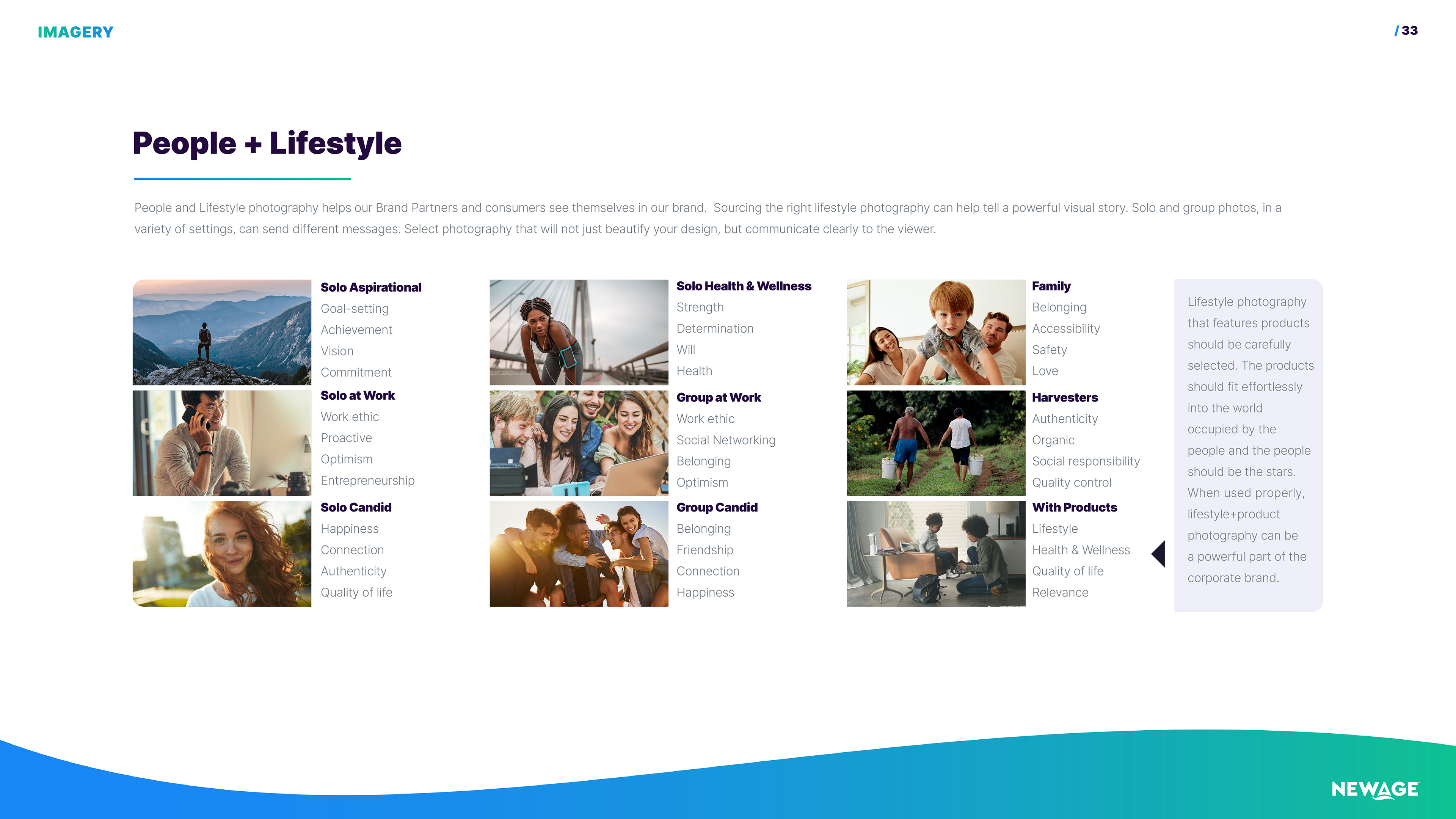 IMAGERY

/ 33

People + Lifestyle

People and Lifestyle photography helps our Brand Partners and consumers see themselves in our brand. Sourcing the right lifestyle photography can help tell a powerful visual story. Solo and group photos, in a variety of settings, can send different messages. Select photography that will not just beautify your design, but communicate clearly to the viewer.

Solo Aspirational
Goal-setting
Achievement
Vision
Commitment

Solo at Work
Work ethic
Proactive
Optimism
Entrepreneurship

Solo Candid
Happiness
Connection
Authenticity
Quality of life

Solo Health & Wellness
Strength
Determination
Will
Health

Group at Work
Work ethic
Social Networking
Belonging
Optimism

Group Candid
Belonging
Friendship
Connection
Happiness

Family
Belonging
Accessibility
Safety
Love

Harvesters
Authenticity
Organic
Social responsibility
Quality control

With Products
Lifestyle
Health & Wellness
Quality of life
Relevance

Lifestyle photography that features products should be carefully selected. The products should fit effortlessly into the world occupied by the people and the people should be the stars. When used properly, lifestyle+product photography can be a powerful part of the corporate brand.

NEWAGE